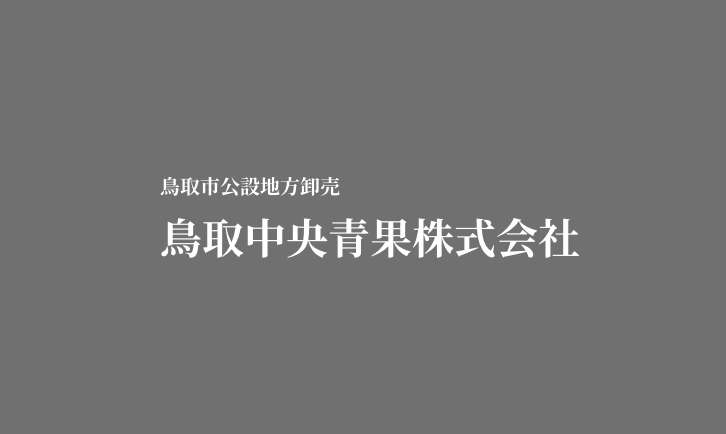 鳥取市公設地方卸売
鳥取中央青果株式会社